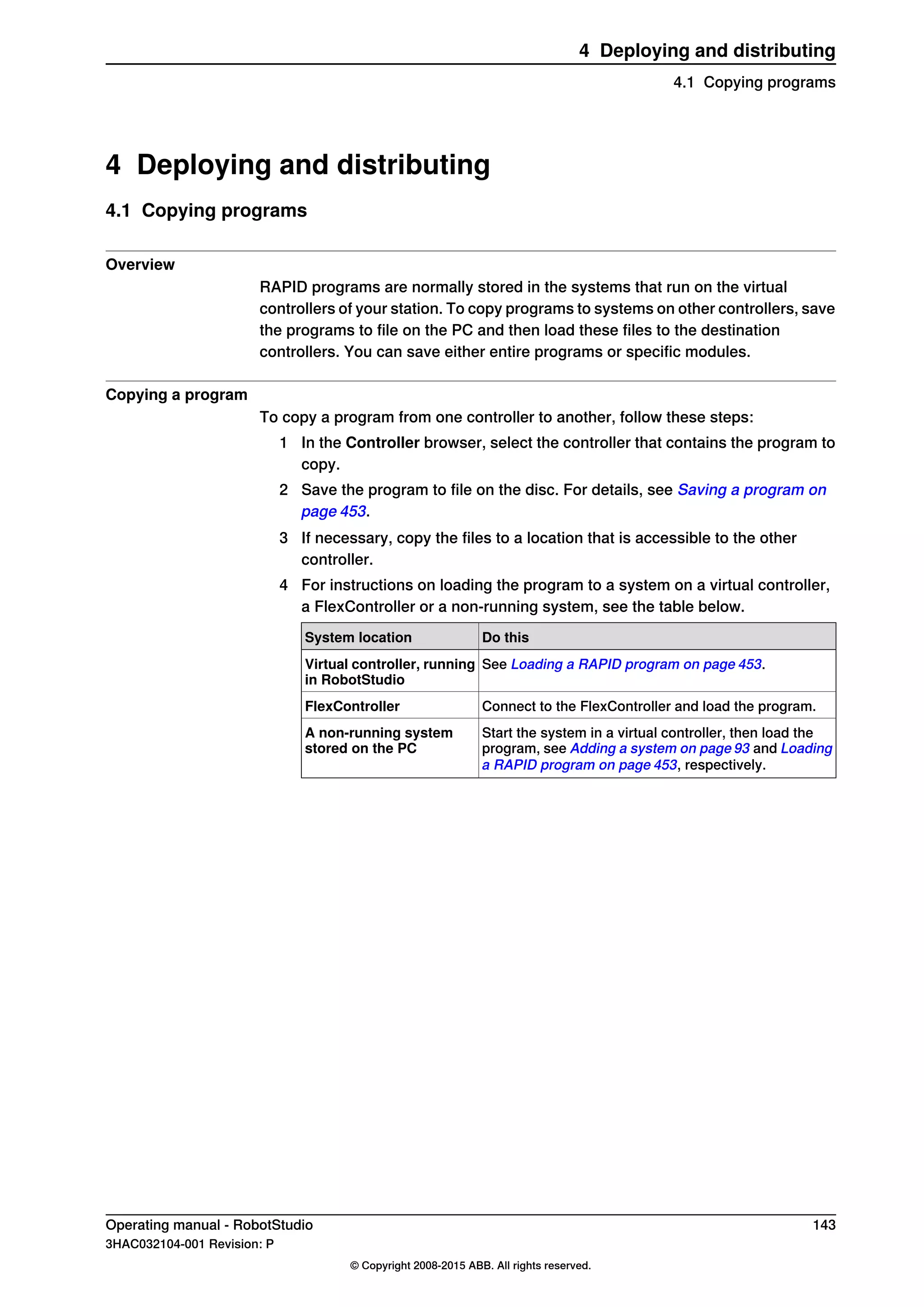 4 Deploying and distributing

4.1 Copying programs

4 Deploying and distributing

4.1 Copying programs

Overview

RAPID programs are normally stored in the systems that run on the virtual controllers of your station. To copy programs to systems on other controllers, save the programs to file on the PC and then load these files to the destination controllers. You can save either entire programs or specific modules.

Copying a program

To copy a program from one controller to another, follow these steps:

1 In the Controller browser, select the controller that contains the program to copy.

2 Save the program to file on the disc. For details, see Saving a program on page 453.

3 If necessary, copy the files to a location that is accessible to the other controller.

4 For instructions on loading the program to a system on a virtual controller, a FlexController or a non-running system, see the table below.

| System location | Do this |
|---|---|
| Virtual controller, running in RobotStudio | See Loading a RAPID program on page 453. |
| FlexController | Connect to the FlexController and load the program. |
| A non-running system stored on the PC | Start the system in a virtual controller, then load the program, see Adding a system on page 93 and Loading a RAPID program on page 453, respectively. |

Operating manual - RobotStudio

143

3HAC032104-001 Revision: P

© Copyright 2008-2015 ABB. All rights reserved.